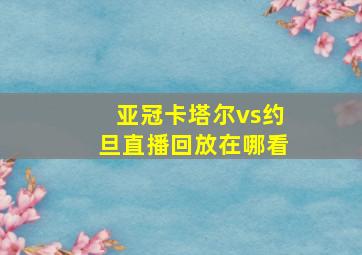 亚冠卡塔尔vs约旦直播回放在哪看